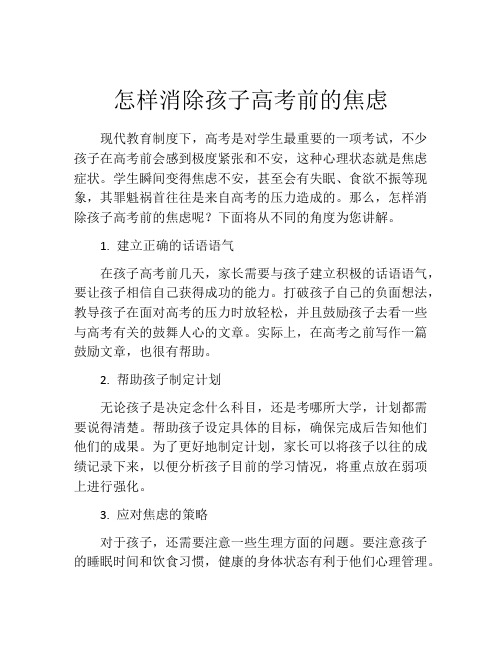 怎样消除孩子高考前的焦虑

现代教育制度下，高考是对学生最重要的一项考试，不少孩子在高考前会感到极度紧张和不安，这种心理状态就是焦虑症状。学生瞬间变得焦虑不安，甚至会有失眠、食欲不振等现象，其罪魁祸首往往是来自高考的压力造成的。那么，怎样消除孩子高考前的焦虑呢？下面将从不同的角度为您讲解。

1. 建立正确的话语语气

在孩子高考前几天，家长需要与孩子建立积极的话语语气，要让孩子相信自己获得成功的能力。打破孩子自己的负面想法，教导孩子在面对高考的压力时放轻松，并且鼓励孩子去看一些与高考有关的鼓舞人心的文章。实际上，在高考之前写作一篇鼓励文章，也很有帮助。

2. 帮助孩子制定计划

无论孩子是决定念什么科目，还是考哪所大学，计划都需要说得清楚。帮助孩子设定具体的目标，确保完成后告知他们他们的成果。为了更好地制定计划，家长可以将孩子以往的成绩记录下来，以便分析孩子目前的学习情况，将重点放在弱项上进行强化。

3. 应对焦虑的策略

对于孩子，还需要注意一些生理方面的问题。要注意孩子的睡眠时间和饮食习惯，健康的身体状态有利于他们心理管理。